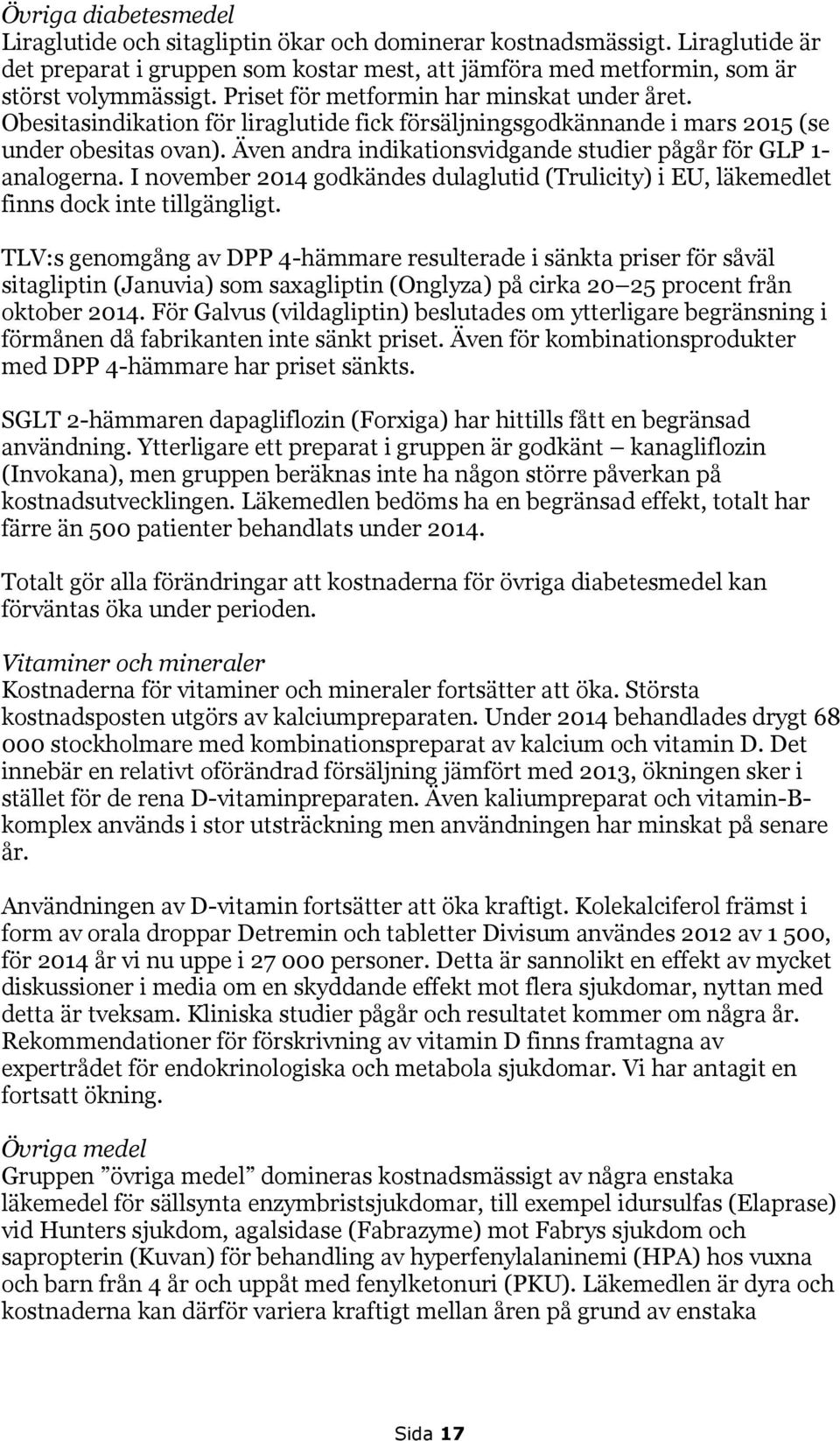 Övriga diabetesmedel
Liraglutide och sitagliptin ökar och dominerar kostnadsmässigt. Liraglutide är det preparat i gruppen som kostar mest, att jämföra med metformin, som är störst volymmässigt. Priset för metformin har minskat under året. Obesitasindikation för liraglutide fick försäljningsgodkännande i mars 2015 (se under obesitas ovan). Även andra indikationsvidgande studier pågår för GLP 1-analogerna. I november 2014 godkändes dulaglutid (Trulicity) i EU, läkemedlet finns dock inte tillgängligt.

TLV:s genomgång av DPP 4-hämmare resulterade i sänkta priser för såväl sitagliptin (Januvia) som saxagliptin (Onglyza) på cirka 20 25 procent från oktober 2014. För Galvus (vildagliptin) beslutades om ytterligare begränsning i förmånen då fabrikanten inte sänkt priset. Även för kombinationsprodukter med DPP 4-hämmare har priset sänkts.

SGLT 2-hämmaren dapagliflozin (Forxiga) har hittills fått en begränsad användning. Ytterligare ett preparat i gruppen är godkänt kanagliflozin (Invokana), men gruppen beräknas inte ha någon större påverkan på kostnadsutvecklingen. Läkemedlen bedöms ha en begränsad effekt, totalt har färre än 500 patienter behandlats under 2014.

Totalt gör alla förändringar att kostnaderna för övriga diabetesmedel kan förväntas öka under perioden.

Vitaminer och mineraler
Kostnaderna för vitaminer och mineraler fortsätter att öka. Största kostnadsposten utgörs av kalciumpreparaten. Under 2014 behandlades drygt 68 000 stockholmare med kombinationspreparat av kalcium och vitamin D. Det innebär en relativt oförändrad försäljning jämfört med 2013, ökningen sker i stället för de rena D-vitaminpreparaten. Även kaliumpreparat och vitamin-B-komplex används i stor utsträckning men användningen har minskat på senare år.

Användningen av D-vitamin fortsätter att öka kraftigt. Kolekalciferol främst i form av orala droppar Detremin och tabletter Divisum användes 2012 av 1 500, för 2014 år vi nu uppe i 27 000 personer. Detta är sannolikt en effekt av mycket diskussioner i media om en skyddande effekt mot flera sjukdomar, nyttan med detta är tveksam. Kliniska studier pågår och resultatet kommer om några år. Rekommendationer för förskrivning av vitamin D finns framtagna av expertrådet för endokrinologiska och metabola sjukdomar. Vi har antagit en fortsatt ökning.

Övriga medel
Gruppen ”övriga medel” domineras kostnadsmässigt av några enstaka läkemedel för sällsynta enzymbristsjukdomar, till exempel idursulfas (Elaprase) vid Hunters sjukdom, agalsidase (Fabrazyme) mot Fabrys sjukdom och sapropterin (Kuvan) för behandling av hyperfenylalaninemi (HPA) hos vuxna och barn från 4 år och uppåt med fenylketonuri (PKU). Läkemedlen är dyra och kostnaderna kan därför variera kraftigt mellan åren på grund av enstaka

Sida 17